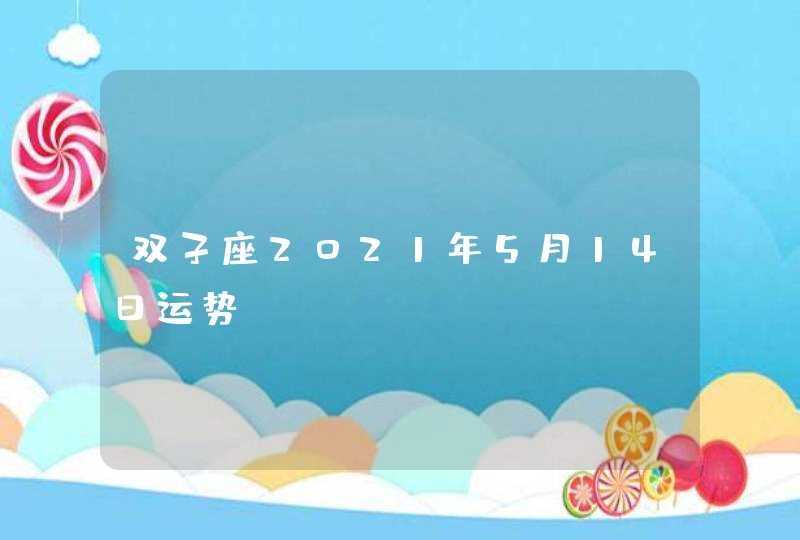 双子座2021年5月14日运势